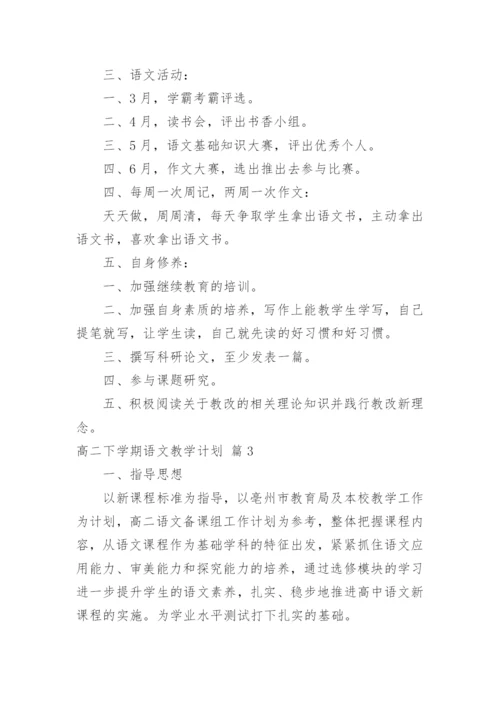 三、语文活动：

一、3月，学霸考霸评选。

二、4月，读书会，评出书香小组。

三、5月，语文基础知识大赛，评出优秀个人。

四、6月，作文大赛，选出推出去参与比赛。

四、每周一次周记，两周一次作文：

天天做，周周清，每天争取学生拿出语文书，主动拿出语文书，喜欢拿出语文书。

五、自身修养：

一、加强继续教育的培训。

二、加强自身素质的培养，写作上能教学生学写，自己提笔就写，让学生读，自己就先读的好习惯和好习惯。

三、撰写科研论文，至少发表一篇。

四、参与课题研究。

五、积极阅读关于教改的相关理论知识并践行教改新理念。

高二下学期语文教学计划 篇3

一、指导思想

以新课程标准为指导，以亳州市教育局及本校教学工作为计划，高二语文备课组工作计划为参考，整体把握课程内容，从语文课程作为基础学科的特征出发，紧紧抓住语文应用能力、审美能力和探究能力的培养，通过选修模块的学习进一步提升学生的语文素养，扎实、稳步地推进高中语文新课程的实施。为学业水平测试打下扎实的基础。